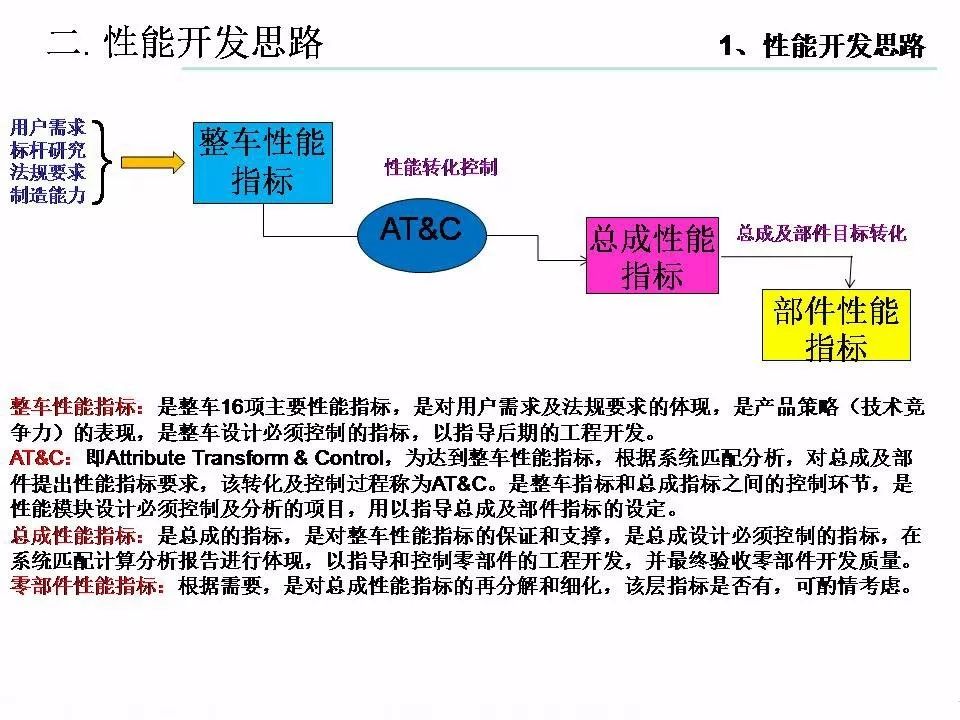 二. 性能开发思路

1、性能开发思路

用户需求
标杆研究
法规要求
制造能力

整车性能指标

性能转化控制

AT&C

总成性能指标

总成及部件目标转化

部件性能指标

整车性能指标：是整车16项主要性能指标，是对用户需求及法规要求的体现，是产品策略（技术竞争力）的表现，是整车设计必须控制的指标，以指导后期的工程开发。
AT&C：即Attribute Transform & Control，为达到整车性能指标，根据系统匹配分析，对总成及部件提出性能指标要求，该转化及控制过程称为AT&C。是整车指标和总成指标之间的控制环节，是性能模块设计必须控制及分析的项目，用以指导总成及部件指标的设定。
总成性能指标：是总成的指标，是对整车性能指标的保证和支撑，是总成设计必须控制的指标，在系统匹配计算分析报告进行体现，以指导和控制零部件的工程开发，并最终验收零部件开发质量。
零部件性能指标：根据需要，是对总成性能指标的再分解和细化，该层指标是否有，可酌情考虑。